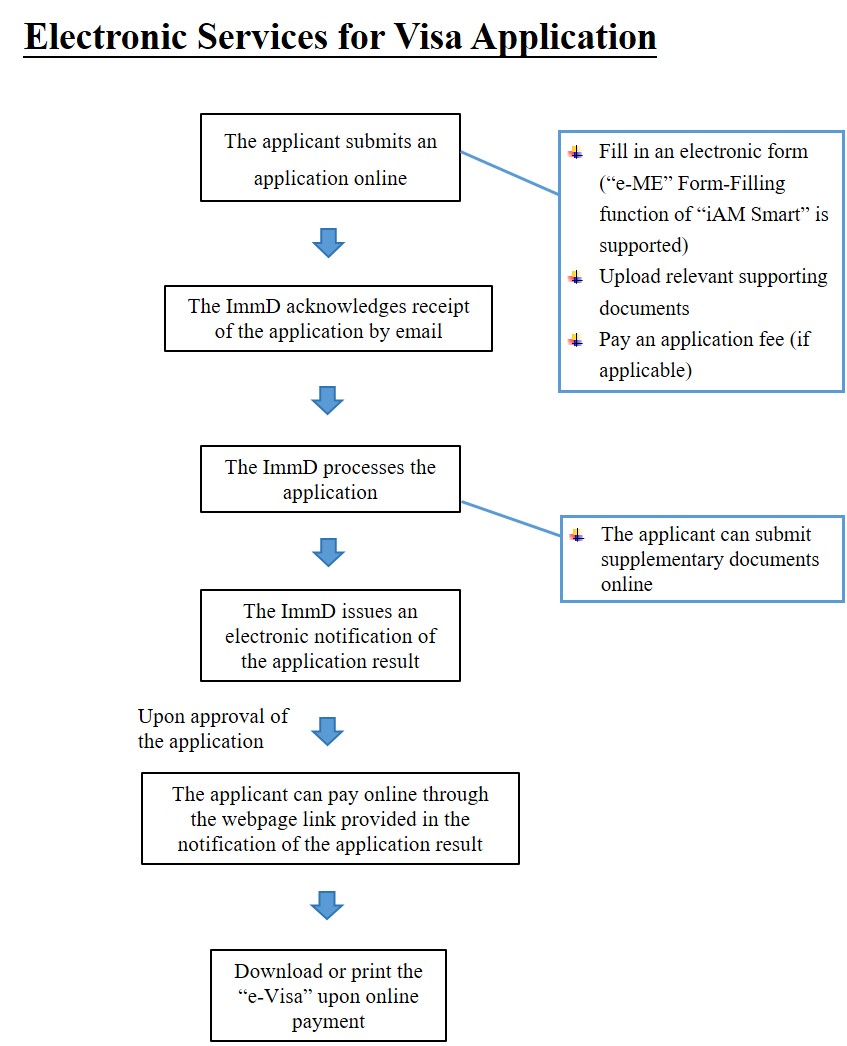 Electronic Services for Visa Application

The applicant submits an application online

Fill in an electronic form (“e-ME” Form-Filling function of “iAM Smart” is supported)
Upload relevant supporting documents
Pay an application fee (if applicable)

The ImmD acknowledges receipt of the application by email

The ImmD processes the application

The applicant can submit supplementary documents online

The ImmD issues an electronic notification of the application result

Upon approval of the application

The applicant can pay online through the webpage link provided in the notification of the application result

Download or print the “e-Visa” upon online payment